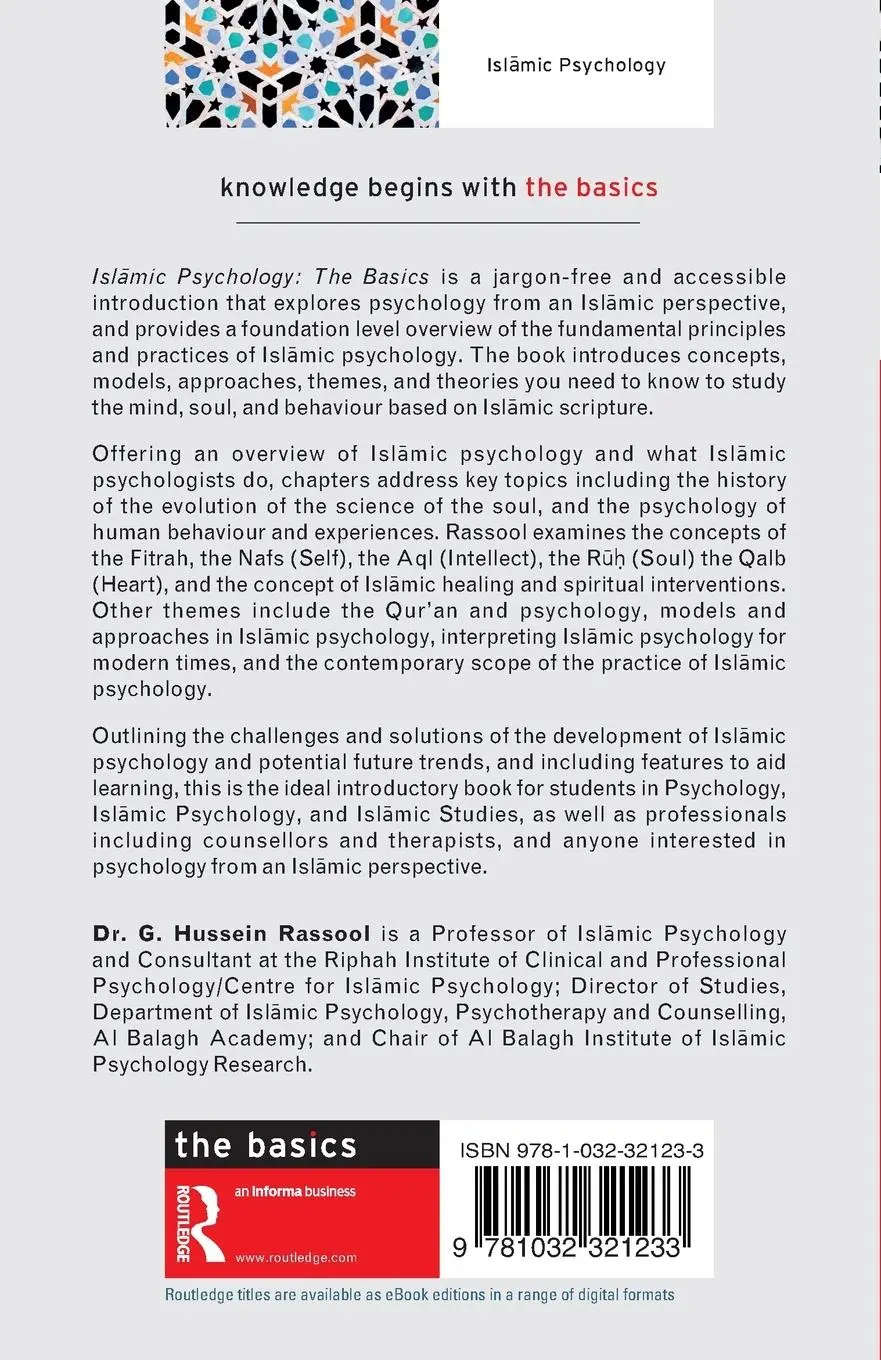 Islāmic Psychology

knowledge begins with the basics

Islāmic Psychology: The Basics is a jargon-free and accessible introduction that explores psychology from an Islāmic perspective, and provides a foundation level overview of the fundamental principles and practices of Islāmic psychology. The book introduces concepts, models, approaches, themes, and theories you need to know to study the mind, soul, and behaviour based on Islāmic scripture.

Offering an overview of Islāmic psychology and what Islāmic psychologists do, chapters address key topics including the history of the evolution of the science of the soul, and the psychology of human behaviour and experiences. Rassool examines the concepts of the Fitrah, the Nafs (Self), the Aql (Intellect), the Rūḥ (Soul) the Qalb (Heart), and the concept of Islāmic healing and spiritual interventions. Other themes include the Qur'an and psychology, models and approaches in Islāmic psychology, interpreting Islāmic psychology for modern times, and the contemporary scope of the practice of Islāmic psychology.

Outlining the challenges and solutions of the development of Islāmic psychology and potential future trends, and including features to aid learning, this is the ideal introductory book for students in Psychology, Islāmic Psychology, and Islāmic Studies, as well as professionals including counsellors and therapists, and anyone interested in psychology from an Islāmic perspective.

Dr. G. Hussein Rassool is a Professor of Islāmic Psychology and Consultant at the Riphah Institute of Clinical and Professional Psychology/Centre for Islāmic Psychology; Director of Studies, Department of Islāmic Psychology, Psychotherapy and Counselling, Al Balagh Academy; and Chair of Al Balagh Institute of Islāmic Psychology Research.

the basics

ROUTLEDGE

an informa business

www.routledge.com

ISBN 978-1-032-32123-3

9 781032 321233

Routledge titles are available as eBook editions in a range of digital formats